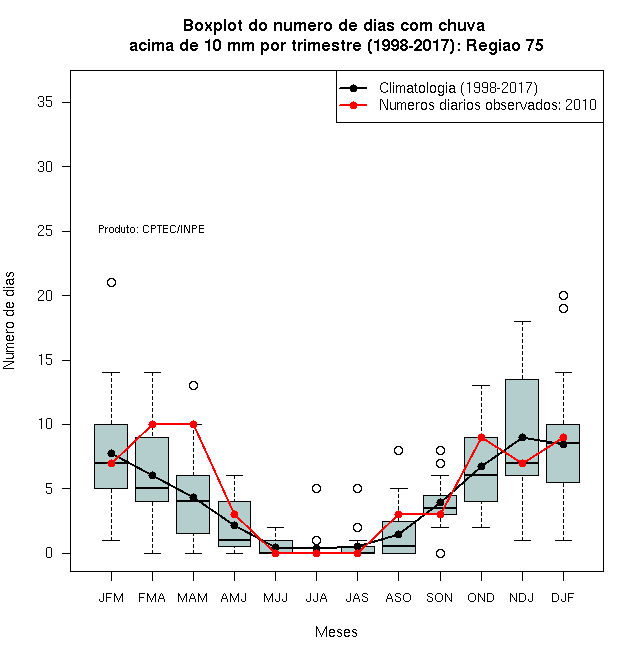 Boxplot do numero de dias com chuva
acima de 10 mm por trimestre (1998-2017): Regiao 75

Climatologia (1998-2017)
Numeros diarios observados: 2010

Produto: CPTEC/INPE

Numero de dias

35
30
25
20
15
10
5
0

JFM FMA MAM AMJ MJJ JJA JAS ASO SON OND NDJ DJF

Meses